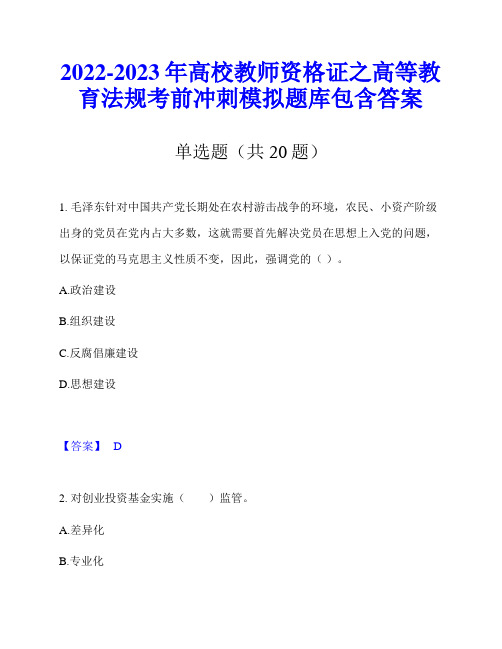 2022-2023年高校教师资格证之高等教育法规考前冲刺模拟题库包含答案

单选题（共20题）

1. 毛泽东针对中国共产党长期处在农村游击战争的环境，农民、小资产阶级出身的党员在党内占大多数，这就需要首先解决党员在思想上入党的问题，以保证党的马克思主义性质不变，因此，强调党的（ ）。

A.政治建设

B.组织建设

C.反腐倡廉建设

D.思想建设

【答案】 D

2. 对创业投资基金实施（　　）监管。

A.差异化

B.专业化